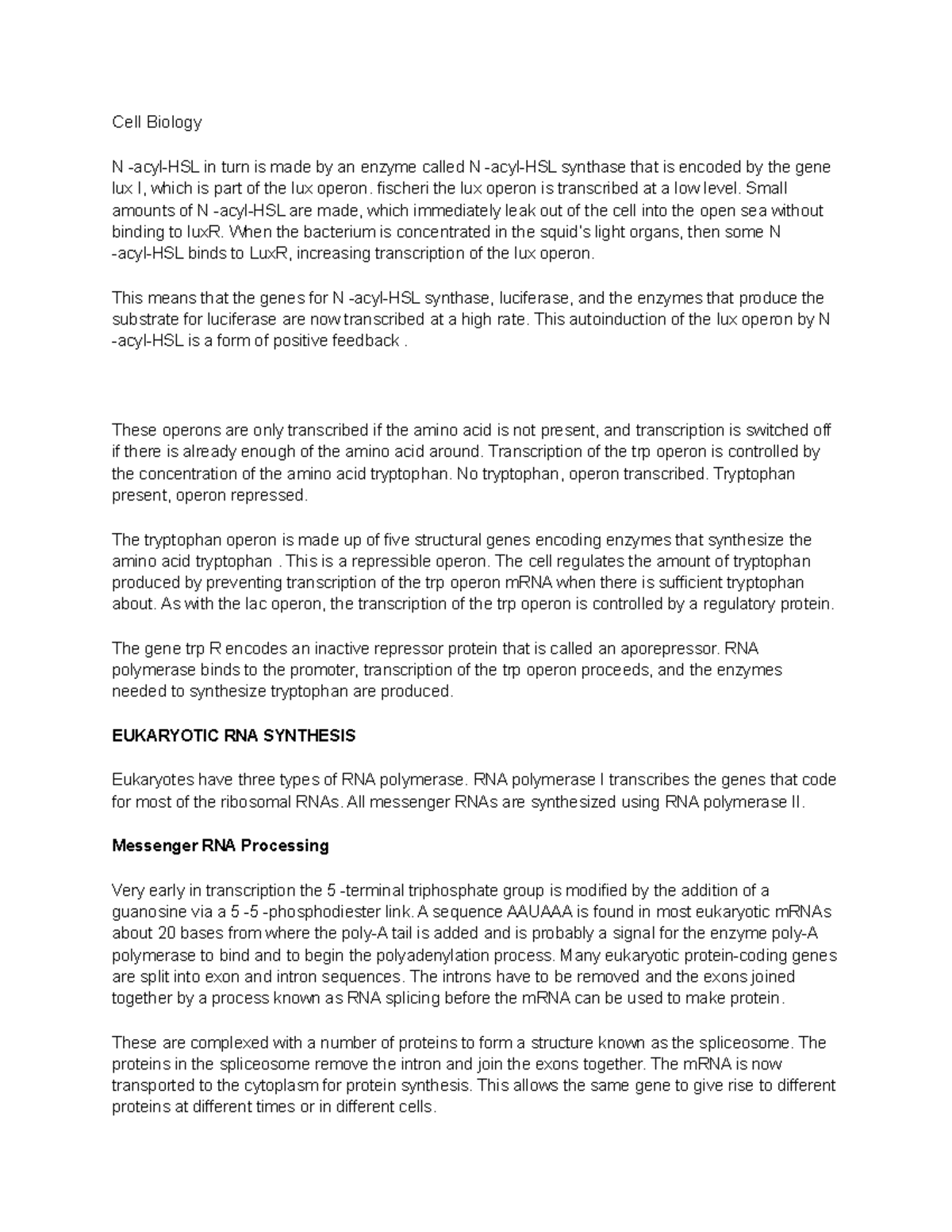 Cell Biology

N -acyl-HSL in turn is made by an enzyme called N -acyl-HSL synthase that is encoded by the gene lux I, which is part of the lux operon. fischeri the lux operon is transcribed at a low level. Small amounts of N -acyl-HSL are made, which immediately leak out of the cell into the open sea without binding to luxR. When the bacterium is concentrated in the squid's light organs, then some N -acyl-HSL binds to LuxR, increasing transcription of the lux operon.

This means that the genes for N -acyl-HSL synthase, luciferase, and the enzymes that produce the substrate for luciferase are now transcribed at a high rate. This autoinduction of the lux operon by N -acyl-HSL is a form of positive feedback .

These operons are only transcribed if the amino acid is not present, and transcription is switched off if there is already enough of the amino acid around. Transcription of the trp operon is controlled by the concentration of the amino acid tryptophan. No tryptophan, operon transcribed. Tryptophan present, operon repressed.

The tryptophan operon is made up of five structural genes encoding enzymes that synthesize the amino acid tryptophan . This is a repressible operon. The cell regulates the amount of tryptophan produced by preventing transcription of the trp operon mRNA when there is sufficient tryptophan about. As with the lac operon, the transcription of the trp operon is controlled by a regulatory protein.

The gene trp R encodes an inactive repressor protein that is called an aporepressor. RNA polymerase binds to the promoter, transcription of the trp operon proceeds, and the enzymes needed to synthesize tryptophan are produced.

EUKARYOTIC RNA SYNTHESIS

Eukaryotes have three types of RNA polymerase. RNA polymerase I transcribes the genes that code for most of the ribosomal RNAs. All messenger RNAs are synthesized using RNA polymerase II.

Messenger RNA Processing

Very early in transcription the 5 -terminal triphosphate group is modified by the addition of a guanosine via a 5 -5 -phosphodiester link. A sequence AAUAAA is found in most eukaryotic mRNAs about 20 bases from where the poly-A tail is added and is probably a signal for the enzyme poly-A polymerase to bind and to begin the polyadenylation process. Many eukaryotic protein-coding genes are split into exon and intron sequences. The introns have to be removed and the exons joined together by a process known as RNA splicing before the mRNA can be used to make protein.

These are complexed with a number of proteins to form a structure known as the spliceosome. The proteins in the spliceosome remove the intron and join the exons together. The mRNA is now transported to the cytoplasm for protein synthesis. This allows the same gene to give rise to different proteins at different times or in different cells.